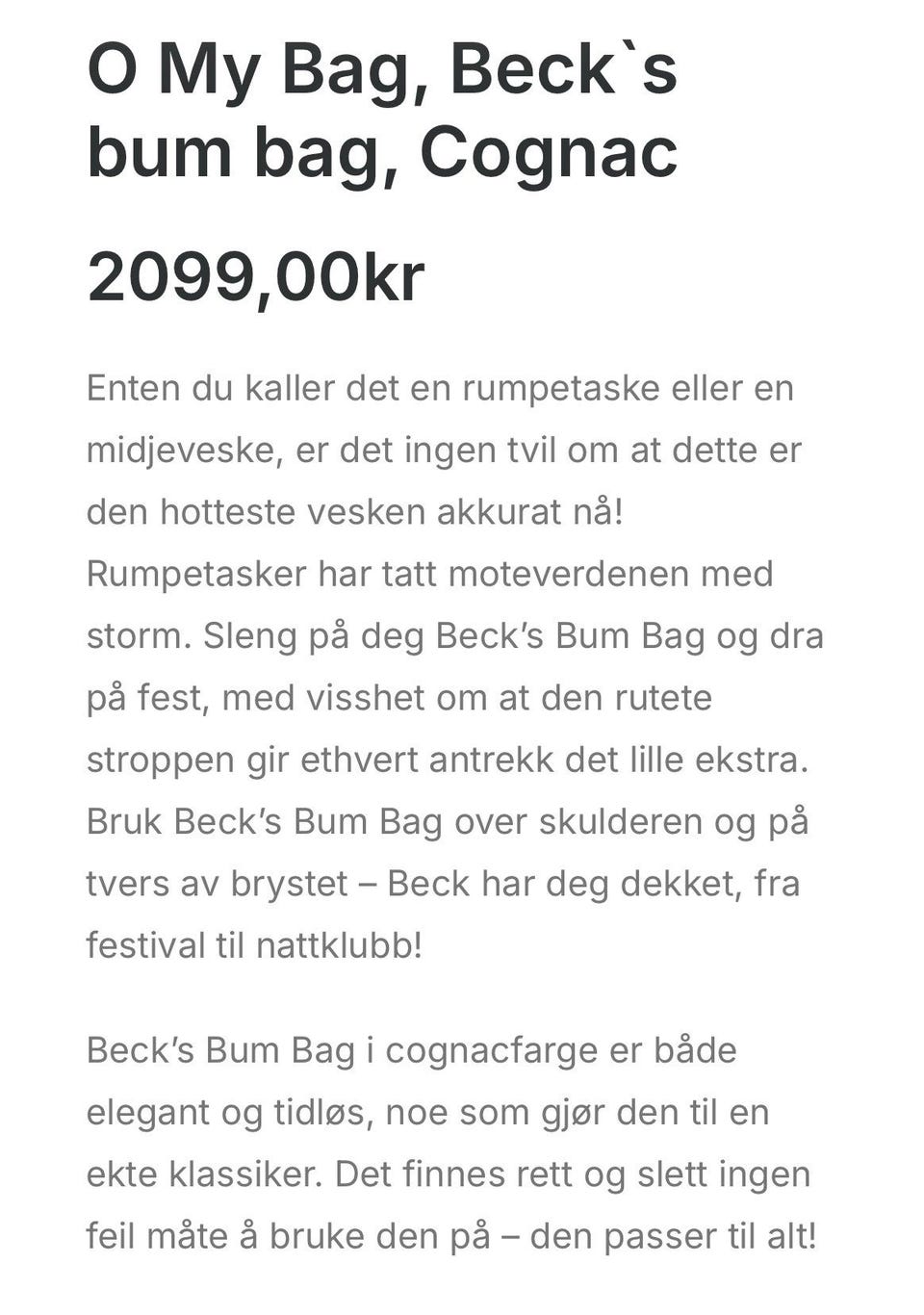 O My Bag, Beck`s bum bag, Cognac

2099,00kr

Enten du kaller det en rumpetaske eller en midjeveske, er det ingen tvil om at dette er den hotteste vesken akkurat nå! Rumpetasker har tatt moteverdenen med storm. Sleng på deg Beck's Bum Bag og dra på fest, med visshet om at den rutete stroppen gir ethvert antrekk det lille ekstra. Bruk Beck's Bum Bag over skulderen og på tvers av brystet – Beck har deg dekket, fra festival til nattklubb!

Beck's Bum Bag i cognacfarge er både elegant og tidløs, noe som gjør den til en ekte klassiker. Det finnes rett og slett ingen feil måte å bruke den på – den passer til alt!